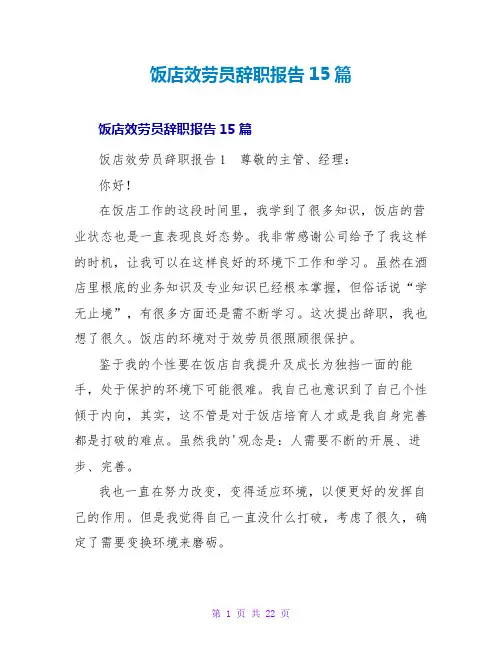 饭店效劳员辞职报告 15 篇

饭店效劳员辞职报告 15 篇

饭店效劳员辞职报告 1　尊敬的主管、经理：

你好！

在饭店工作的这段时间里，我学到了很多知识，饭店的营业状态也是一直表现良好态势。我非常感谢公司给予了我这样的时机，让我可以在这样良好的环境下工作和学习。虽然在酒店里根底的业务知识及专业知识已经根本掌握，但俗话说“学无止境”，有很多方面还是需不断学习。这次提出辞职，我也想了很久。饭店的环境对于效劳员很照顾很保护。

鉴于我的个性要在饭店自我提升及成长为独挡一面的能手，处于保护的环境下可能很难。我自己也意识到了自己个性倾于内向，其实，这不管是对于饭店培育人才或是我自身完善都是打破的难点。虽然我的'观念是：人需要不断的开展、进步、完善。

我也一直在努力改变，变得适应环境，以便更好的发挥自己的作用。但是我觉得自己一直没什么打破，考虑了很久，确定了需要变换环境来磨砺。

第 1 页 共 22 页